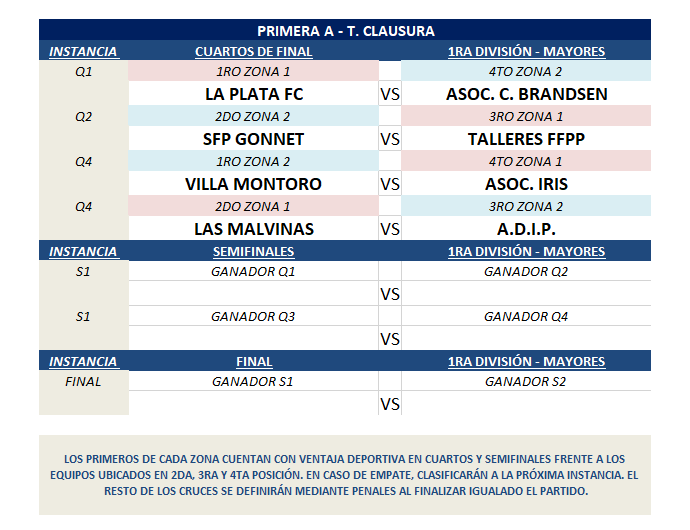 PRIMERA A - T. CLAUSURA

| INSTANCIA | CUARTOS DE FINAL | | 1RA DIVISIÓN - MAYORES |
|---|---|---|---|
| Q1 | 1RO ZONA 1 | | 4TO ZONA 2 |
| | LA PLATA FC | VS | ASOC. C. BRANDSEN |
| Q2 | 2DO ZONA 2 | | 3RO ZONA 1 |
| | SFP GONNET | VS | TALLERES FFPP |
| Q4 | 1RO ZONA 2 | | 4TO ZONA 1 |
| | VILLA MONTORO | VS | ASOC. IRIS |
| Q4 | 2DO ZONA 1 | | 3RO ZONA 2 |
| | LAS MALVINAS | VS | A.D.I.P. |
| INSTANCIA | SEMIFINALES | | 1RA DIVISIÓN - MAYORES |
| S1 | GANADOR Q1 | | GANADOR Q2 |
| | | VS | |
| S1 | GANADOR Q3 | | GANADOR Q4 |
| | | VS | |
| INSTANCIA | FINAL | | 1RA DIVISIÓN - MAYORES |
| FINAL | GANADOR S1 | | GANADOR S2 |
| | | VS | |

LOS PRIMEROS DE CADA ZONA CUENTAN CON VENTAJA DEPORTIVA EN CUARTOS Y SEMIFINALES FRENTE A LOS EQUIPOS UBICADOS EN 2DA, 3RA Y 4TA POSICIÓN. EN CASO DE EMPATE, CLASIFICARÁN A LA PRÓXIMA INSTANCIA. EL RESTO DE LOS CRUCES SE DEFINIRÁN MEDIANTE PENALES AL FINALIZAR IGUALADO EL PARTIDO.